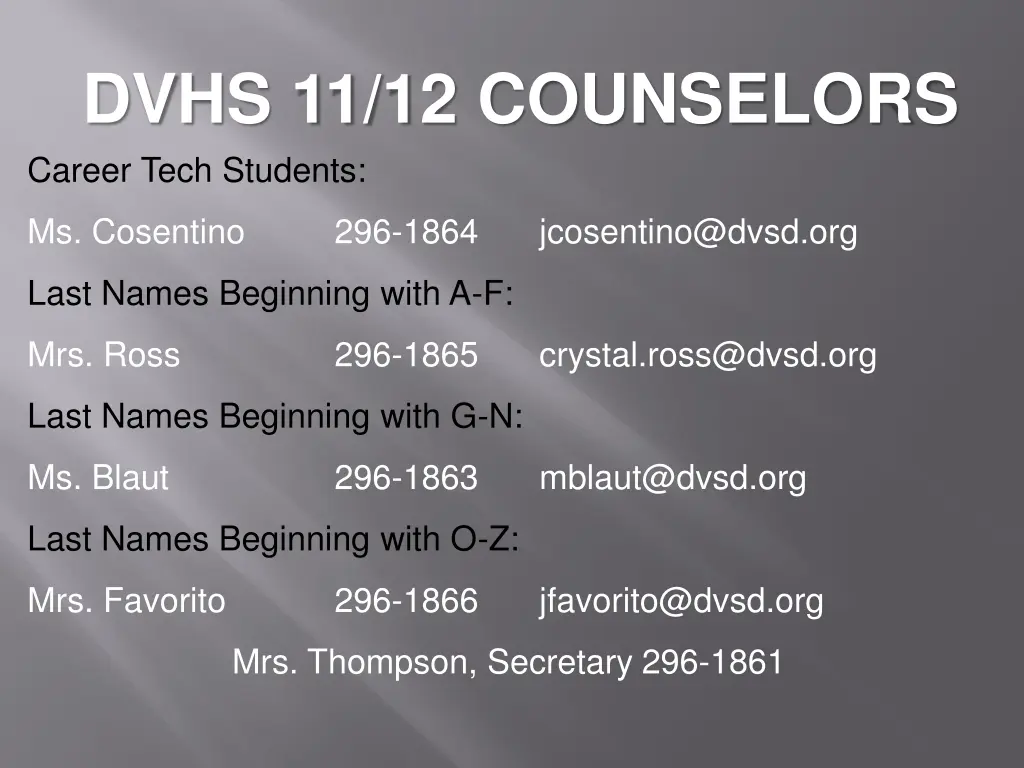 DVHS 11/12 COUNSELORS

Career Tech Students:

Ms. Cosentino 296-1864 jcosentino@dvsd.org

Last Names Beginning with A-F:

Mrs. Ross 296-1865 crystal.ross@dvsd.org

Last Names Beginning with G-N:

Ms. Blaut 296-1863 mblaut@dvsd.org

Last Names Beginning with O-Z:

Mrs. Favorito 296-1866 jfavorito@dvsd.org

Mrs. Thompson, Secretary 296-1861